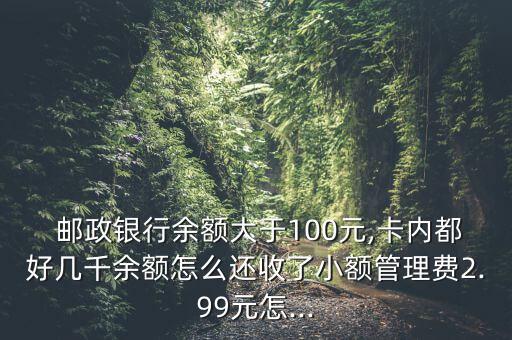 邮政银行余额大于100元,卡内都好几千余额怎么还收了小额管理费2.99元怎...